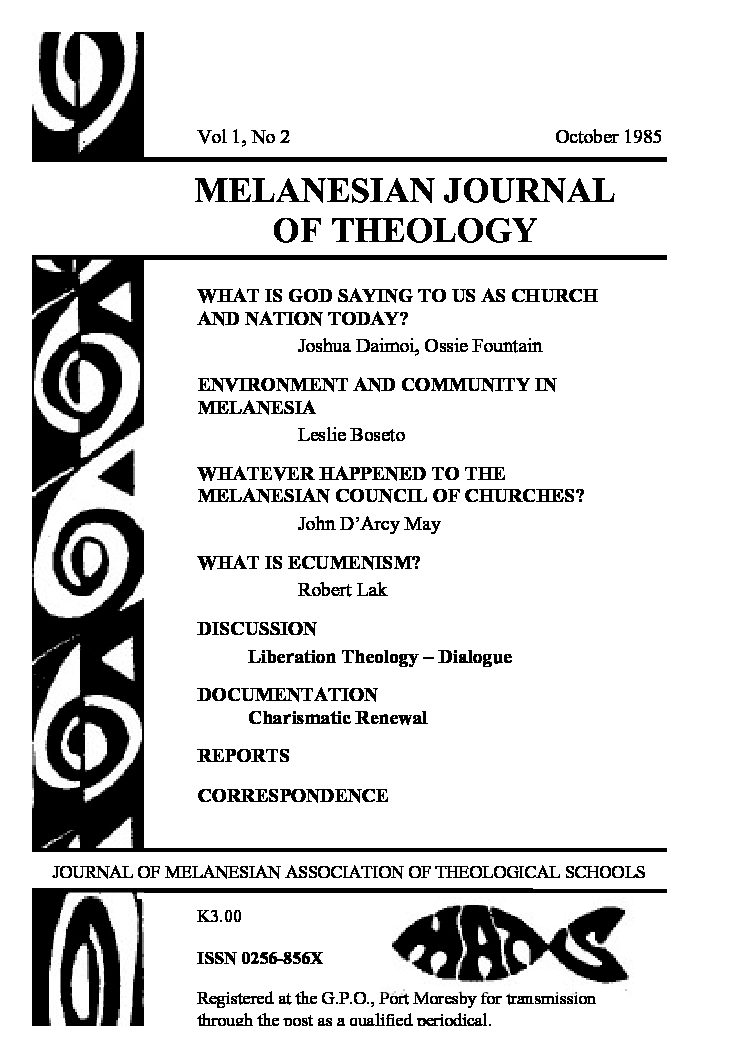 Vol 1, No 2

October 1985

MELANESIAN JOURNAL OF THEOLOGY

WHAT IS GOD SAYING TO US AS CHURCH AND NATION TODAY?
Joshua Daimoi, Ossie Fountain

ENVIRONMENT AND COMMUNITY IN MELANESIA
Leslie Boseto

WHATEVER HAPPENED TO THE MELANESIAN COUNCIL OF CHURCHES?
John D'Arcy May

WHAT IS ECUMENISM?
Robert Lak

DISCUSSION
Liberation Theology – Dialogue

DOCUMENTATION
Charismatic Renewal

REPORTS

CORRESPONDENCE

JOURNAL OF MELANESIAN ASSOCIATION OF THEOLOGICAL SCHOOLS

K3.00

ISSN 0256-856X

MATS

Registered at the G.P.O., Port Moresby for transmission through the post as a qualified periodical.